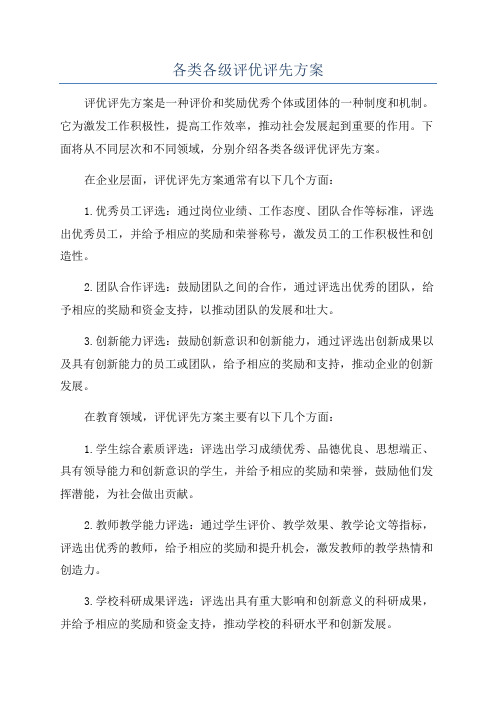 各类各级评优评先方案

评优评先方案是一种评价和奖励优秀个体或团体的一种制度和机制。它为激发工作积极性，提高工作效率，推动社会发展起到重要的作用。下面将从不同层次和不同领域，分别介绍各类各级评优评先方案。

在企业层面，评优评先方案通常有以下几个方面：

1.优秀员工评选：通过岗位业绩、工作态度、团队合作等标准，评选出优秀员工，并给予相应的奖励和荣誉称号，激发员工的工作积极性和创造性。

2.团队合作评选：鼓励团队之间的合作，通过评选出优秀的团队，给予相应的奖励和资金支持，以推动团队的发展和壮大。

3.创新能力评选：鼓励创新意识和创新能力，通过评选出创新成果以及具有创新能力的员工或团队，给予相应的奖励和支持，推动企业的创新发展。

在教育领域，评优评先方案主要有以下几个方面：

1.学生综合素质评选：评选出学习成绩优秀、品德优良、思想端正、具有领导能力和创新意识的学生，并给予相应的奖励和荣誉，鼓励他们发挥潜能，为社会做出贡献。

2.教师教学能力评选：通过学生评价、教学效果、教学论文等指标，评选出优秀的教师，给予相应的奖励和提升机会，激发教师的教学热情和创造力。

3.学校科研成果评选：评选出具有重大影响和创新意义的科研成果，并给予相应的奖励和资金支持，推动学校的科研水平和创新发展。